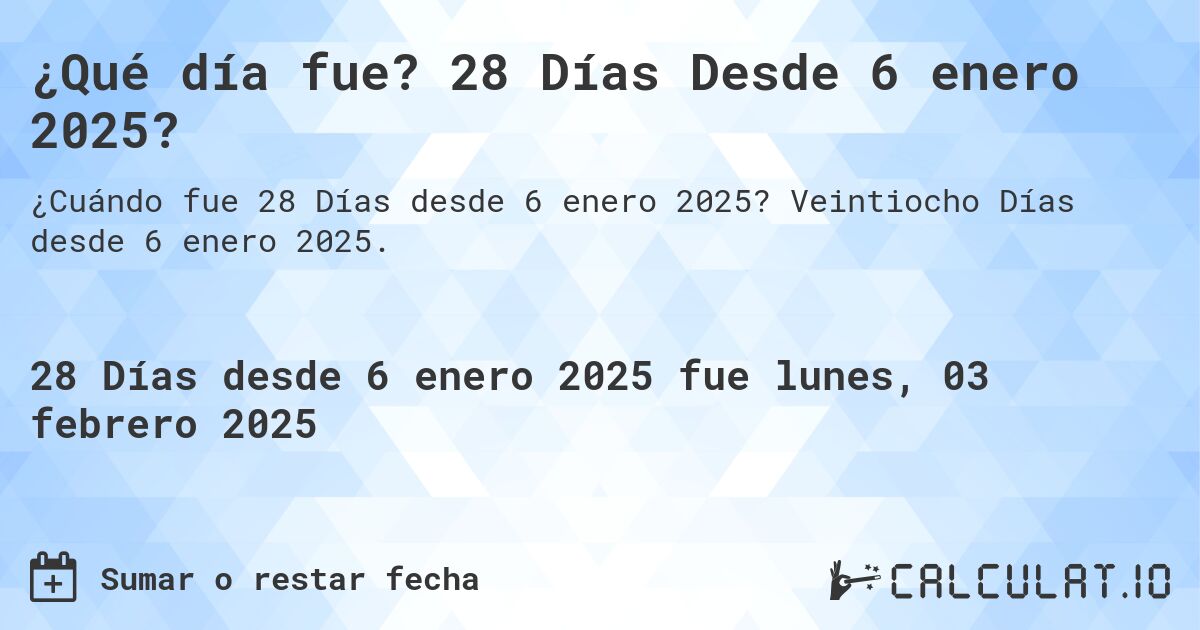 ¿Qué día fue? 28 Días Desde 6 enero 2025?

¿Cuándo fue 28 Días desde 6 enero 2025? Veintiocho Días desde 6 enero 2025.

28 Días desde 6 enero 2025 fue lunes, 03 febrero 2025

Sumar o restar fecha

CALCULAT.IO